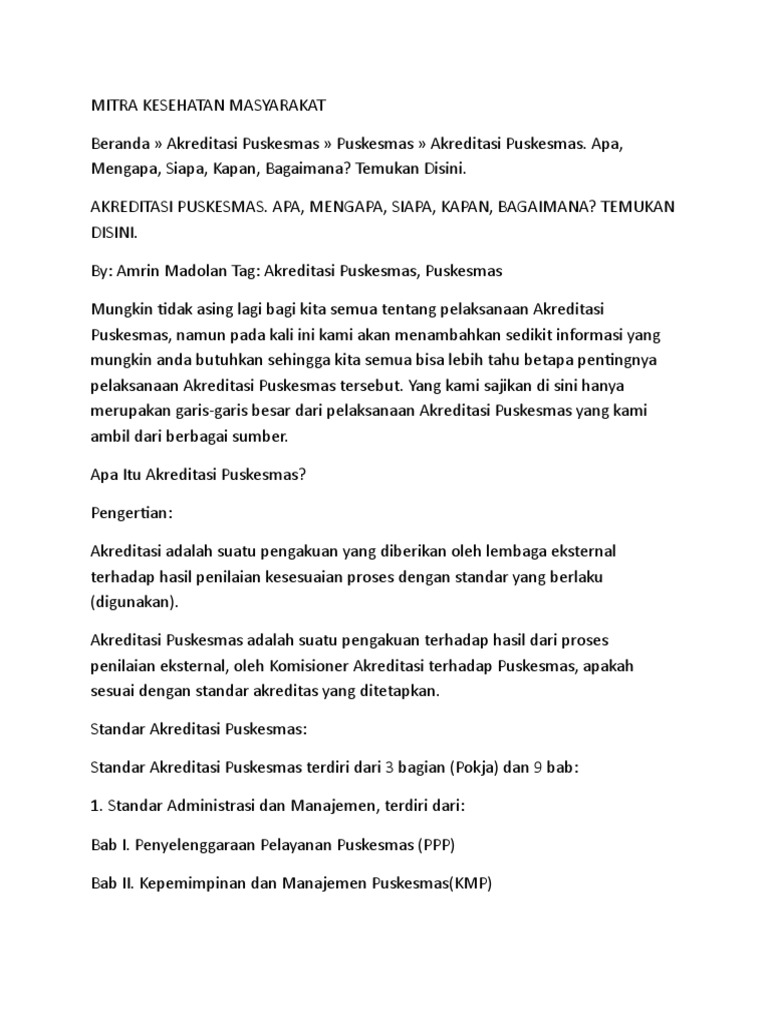 MITRA KESEHATAN MASYARAKAT

Beranda » Akreditasi Puskesmas » Puskesmas » Akreditasi Puskesmas. Apa, Mengapa, Siapa, Kapan, Bagaimana? Temukan Disini.

AKREDITASI PUSKESMAS. APA, MENGAPA, SIAPA, KAPAN, BAGAIMANA? TEMUKAN DISINI.

By: Amrin Madolan Tag: Akreditasi Puskesmas, Puskesmas

Mungkin tidak asing lagi bagi kita semua tentang pelaksanaan Akreditasi Puskesmas, namun pada kali ini kami akan menambahkan sedikit informasi yang mungkin anda butuhkan sehingga kita semua bisa lebih tahu betapa pentingnya pelaksanaan Akreditasi Puskesmas tersebut. Yang kami sajikan di sini hanya merupakan garis-garis besar dari pelaksanaan Akreditasi Puskesmas yang kami ambil dari berbagai sumber.

Apa Itu Akreditasi Puskesmas?

Pengertian:

Akreditasi adalah suatu pengakuan yang diberikan oleh lembaga eksternal terhadap hasil penilaian kesesuaian proses dengan standar yang berlaku (digunakan).

Akreditasi Puskesmas adalah suatu pengakuan terhadap hasil dari proses penilaian eksternal, oleh Komisioner Akreditasi terhadap Puskesmas, apakah sesuai dengan standar akreditas yang ditetapkan.

Standar Akreditasi Puskesmas:

Standar Akreditasi Puskesmas terdiri dari 3 bagian (Pokja) dan 9 bab:

1. Standar Administrasi dan Manajemen, terdiri dari:

Bab I. Penyelenggaraan Pelayanan Puskesmas (PPP)

Bab II. Kepemimpinan dan Manajemen Puskesmas(KMP)